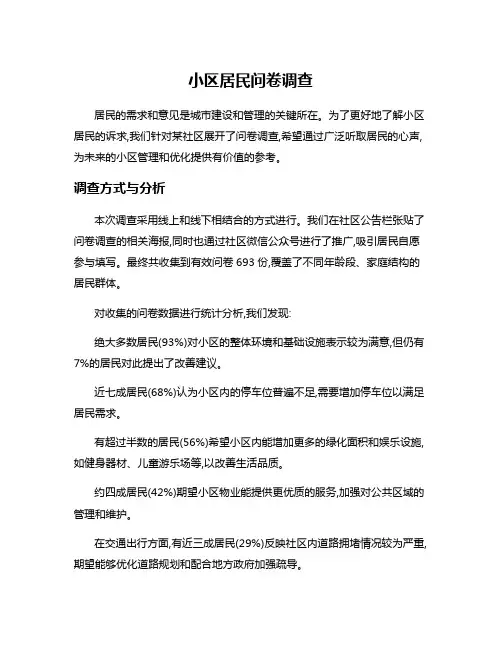 小区居民问卷调查

居民的需求和意见是城市建设和管理的关键所在。为了更好地了解小区居民的诉求,我们针对某社区展开了问卷调查,希望通过广泛听取居民的心声,为未来的小区管理和优化提供有价值的参考。

调查方式与分析

本次调查采用线上和线下相结合的方式进行。我们在社区公告栏张贴了问卷调查的相关海报,同时也通过社区微信公众号进行了推广,吸引居民自愿参与填写。最终共收集到有效问卷 693 份,覆盖了不同年龄段、家庭结构的居民群体。

对收集的问卷数据进行统计分析,我们发现:

绝大多数居民(93%)对小区的整体环境和基础设施表示较为满意,但仍有7%的居民对此提出了改善建议。

近七成居民(68%)认为小区内的停车位普遍不足,需要增加停车位以满足居民需求。

有超过半数的居民(56%)希望小区内能增加更多的绿化面积和娱乐设施,如健身器材、儿童游乐场等,以改善生活品质。

约四成居民(42%)期望小区物业能提供更优质的服务,加强对公共区域的管理和维护。

在交通出行方面,有近三成居民(29%)反映社区内道路拥堵情况较为严重,期望能够优化道路规划和配合地方政府加强疏导。